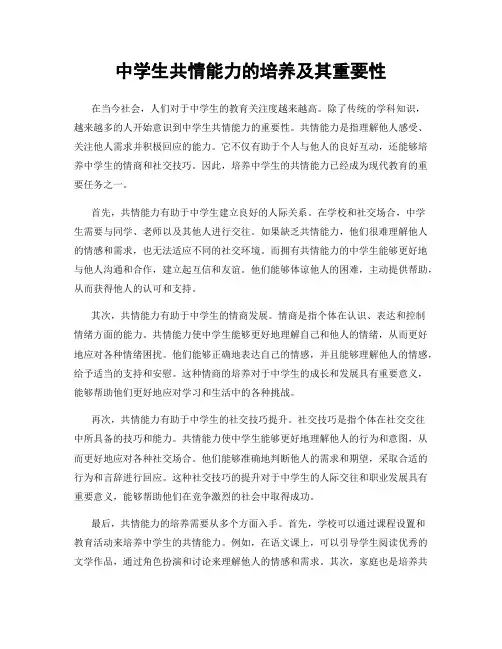 中学生共情能力的培养及其重要性

在当今社会，人们对于中学生的教育关注度越来越高。除了传统的学科知识，越来越多的人开始意识到中学生共情能力的重要性。共情能力是指理解他人感受、关注他人需求并积极回应的能力。它不仅有助于个人与他人的良好互动，还能够培养中学生的情商和社交技巧。因此，培养中学生的共情能力已经成为现代教育的重要任务之一。

首先，共情能力有助于中学生建立良好的人际关系。在学校和社交场合，中学生需要与同学、老师以及其他人进行交往。如果缺乏共情能力，他们很难理解他人的情感和需求，也无法适应不同的社交环境。而拥有共情能力的中学生能够更好地与他人沟通和合作，建立起互信和友谊。他们能够体谅他人的困难，主动提供帮助，从而获得他人的认可和支持。

其次，共情能力有助于中学生的情商发展。情商是指个体在认识、表达和控制情绪方面的能力。共情能力使中学生能够更好地理解自己和他人的情绪，从而更好地应对各种情绪困扰。他们能够正确地表达自己的情感，并且能够理解他人的情感，给予适当的支持和安慰。这种情商的培养对于中学生的成长和发展具有重要意义，能够帮助他们更好地应对学习和生活中的各种挑战。

再次，共情能力有助于中学生的社交技巧提升。社交技巧是指个体在社交交往中所具备的技巧和能力。共情能力使中学生能够更好地理解他人的行为和意图，从而更好地应对各种社交场合。他们能够准确地判断他人的需求和期望，采取合适的行为和言辞进行回应。这种社交技巧的提升对于中学生的人际交往和职业发展具有重要意义，能够帮助他们在竞争激烈的社会中取得成功。

最后，共情能力的培养需要从多个方面入手。首先，学校可以通过课程设置和教育活动来培养中学生的共情能力。例如，在语文课上，可以引导学生阅读优秀的文学作品，通过角色扮演和讨论来理解他人的情感和需求。其次，家庭也是培养共